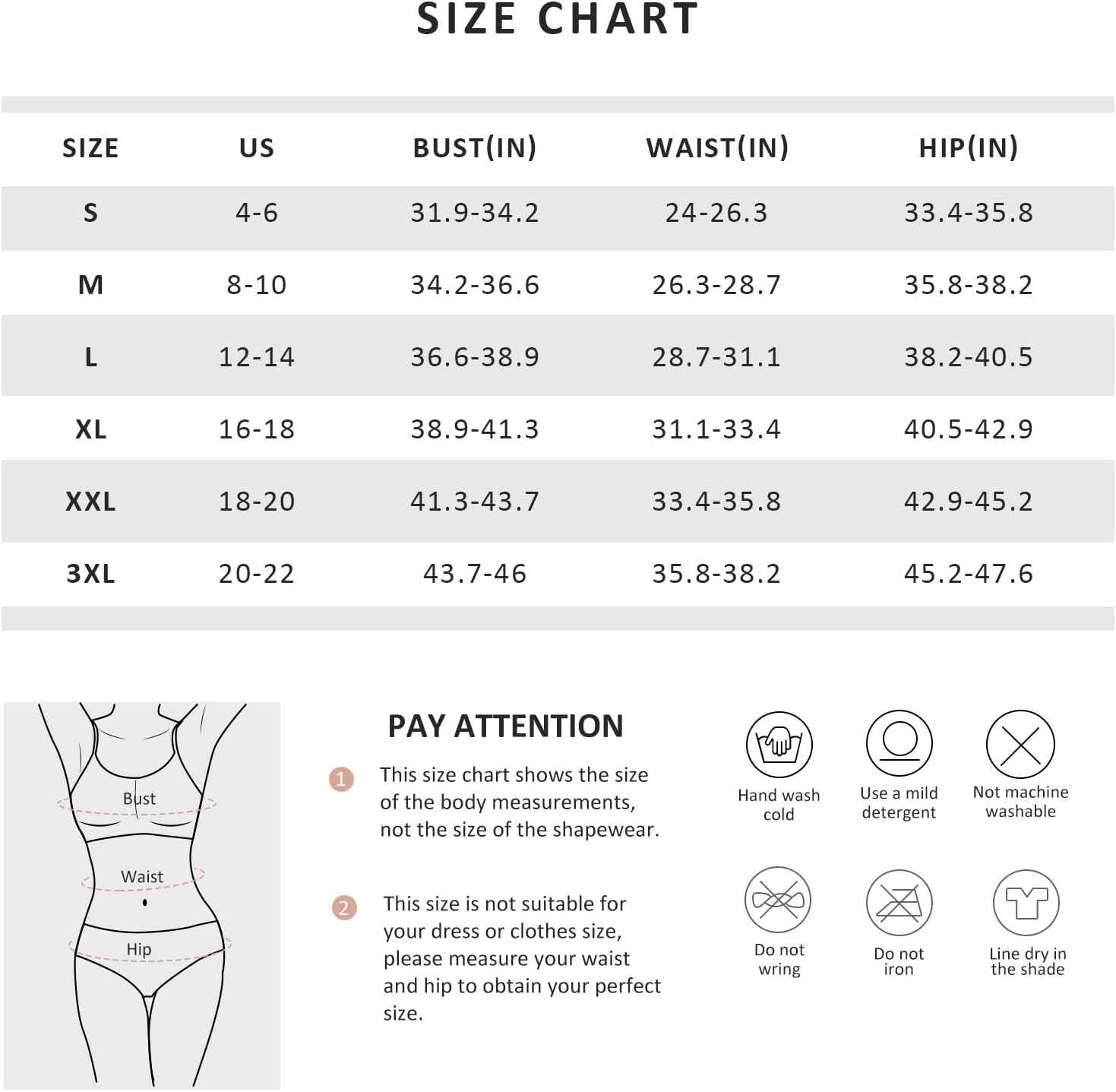 SIZE CHART

| SIZE | US | BUST(IN) | WAIST(IN) | HIP(IN) |
|---|---|---|---|---|
| S | 4-6 | 31.9-34.2 | 24-26.3 | 33.4-35.8 |
| M | 8-10 | 34.2-36.6 | 26.3-28.7 | 35.8-38.2 |
| L | 12-14 | 36.6-38.9 | 28.7-31.1 | 38.2-40.5 |
| XL | 16-18 | 38.9-41.3 | 31.1-33.4 | 40.5-42.9 |
| XXL | 18-20 | 41.3-43.7 | 33.4-35.8 | 42.9-45.2 |
| 3XL | 20-22 | 43.7-46 | 35.8-38.2 | 45.2-47.6 |

Bust
Waist
Hip

PAY ATTENTION

1 This size chart shows the size of the body measurements, not the size of the shapewear.

2 This size is not suitable for your dress or clothes size, please measure your waist and hip to obtain your perfect size.

Hand wash cold
Use a mild detergent
Not machine washable
Do not wring
Do not iron
Line dry in the shade